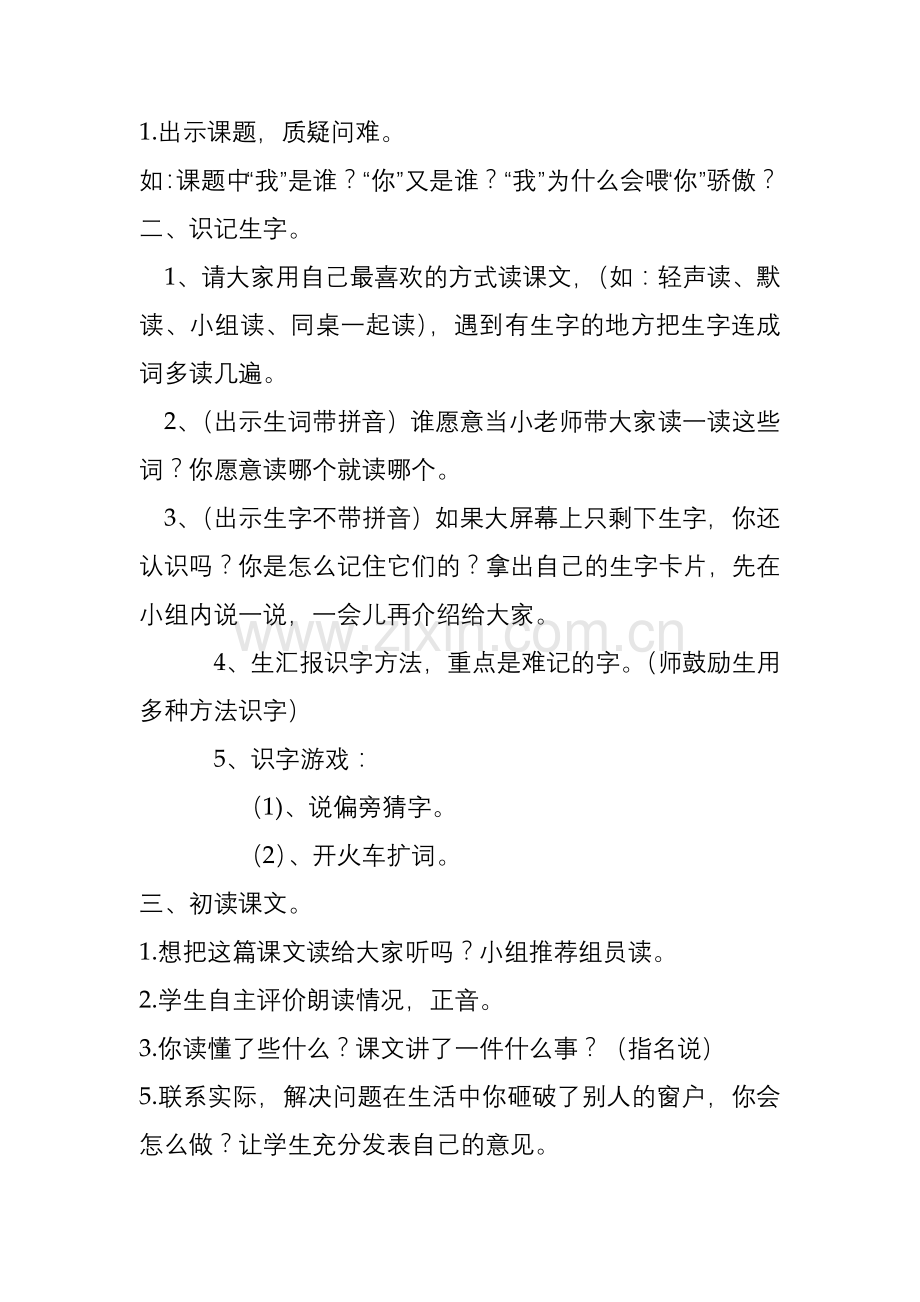 1.出示课题，质疑问难。

如:课题中“我”是谁？“你”又是谁？“我”为什么会喂“你”骄傲？

二、识记生字。

1、请大家用自己最喜欢的方式读课文，（如：轻声读、默读、小组读、同桌一起读），遇到有生字的地方把生字连成词多读几遍。

2、（出示生词带拼音）谁愿意当小老师带大家读一读这些词？你愿意读哪个就读哪个。

3、（出示生字不带拼音）如果大屏幕上只剩下生字，你还认识吗？你是怎么记住它们的？拿出自己的生字卡片，先在小组内说一说，一会儿再介绍给大家。

4、生汇报识字方法，重点是难记的字。（师鼓励生用多种方法识字）

5、识字游戏：

(1)、说偏旁猜字。

(2)、开火车扩词。

三、初读课文。

1.想把这篇课文读给大家听吗？小组推荐组员读。

2.学生自主评价朗读情况，正音。

3.你读懂了些什么？课文讲了一件什么事？（指名说）

5.联系实际，解决问题在生活中你砸破了别人的窗户，你会怎么做？让学生充分发表自己的意见。

www.zixin.com.cn